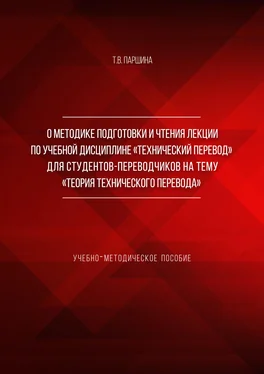 Т.В. ПАРШИНА

О МЕТОДИКЕ ПОДГОТОВКИ И ЧТЕНИЯ ЛЕКЦИИ ПО УЧЕБНОЙ ДИСЦИПЛИНЕ «ТЕХНИЧЕСКИЙ ПЕРЕВОД» ДЛЯ СТУДЕНТОВ-ПЕРЕВОДЧИКОВ НА ТЕМУ «ТЕОРИЯ ТЕХНИЧЕСКОГО ПЕРЕВОДА»

УЧЕБНО-МЕТОДИЧЕСКОЕ ПОСОБИЕ